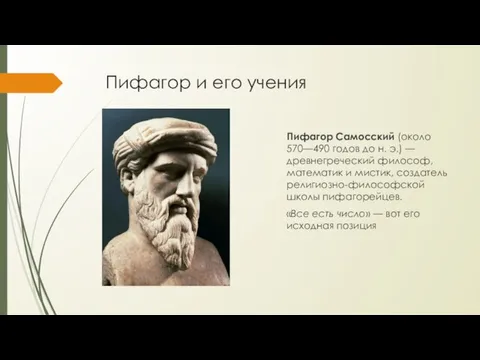 Пифагор и его учения

Пифагор Самосский (около 570—490 годов до н. э.) — древнегреческий философ, математик и мистик, создатель религиозно-философской школы пифагорейцев.

«Все есть число» — вот его исходная позиция